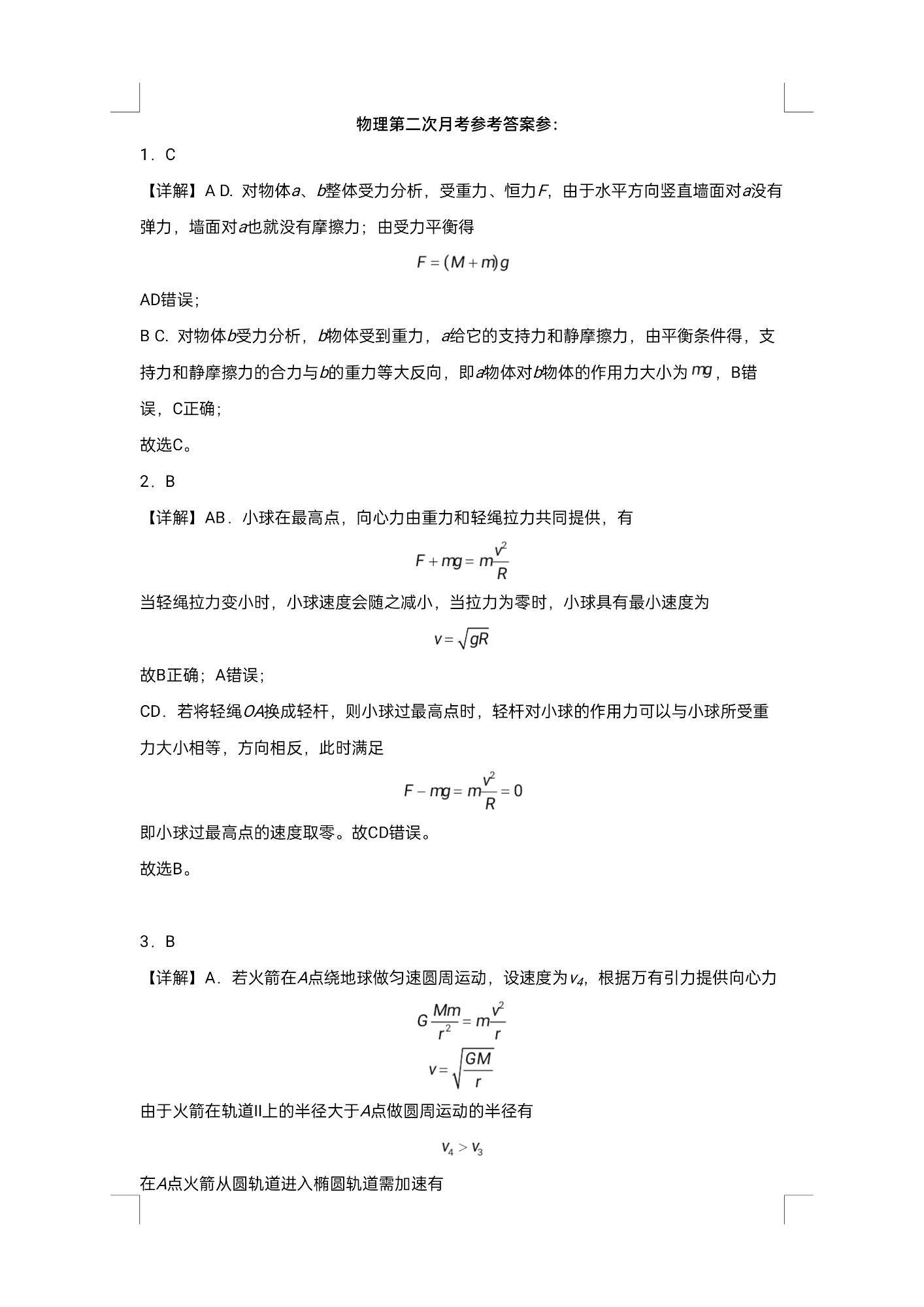 物理第二次月考参考答案参:

1．C

【详解】A D. 对物体$a$、$b$整体受力分析，受重力、恒力$F$，由于水平方向竖直墙面对$a$没有弹力，墙面对$a$也就没有摩擦力；由受力平衡得

$F=(M+m)g$

AD错误;

B C. 对物体$b$受力分析，$b$物体受到重力，$a$给它的支持力和静摩擦力，由平衡条件得，支持力和静摩擦力的合力与$b$的重力等大反向，即$a$物体对$b$物体的作用力大小为$mg$，B错误，C正确;

故选C。

2．B

【详解】AB．小球在最高点，向心力由重力和轻绳拉力共同提供，有

$F+mg=m\frac{v^2}{R}$

当轻绳拉力变小时，小球速度会随之减小，当拉力为零时，小球具有最小速度为

$v=\sqrt{gR}$

故B正确；A错误;

CD．若将轻绳$OA$换成轻杆，则小球过最高点时，轻杆对小球的作用力可以与小球所受重力大小相等，方向相反，此时满足

$F-mg=m\frac{v^2}{R}=0$

即小球过最高点的速度取零。故CD错误。

故选B。

3．B

【详解】A．若火箭在$A$点绕地球做匀速圆周运动，设速度为$v_4$，根据万有引力提供向心力

$G\frac{Mm}{r^2}=m\frac{v^2}{r}$

$v=\sqrt{\frac{GM}{r}}$

由于火箭在轨道II上的半径大于$A$点做圆周运动的半径有

$v_4>v_3$

在$A$点火箭从圆轨道进入椭圆轨道需加速有